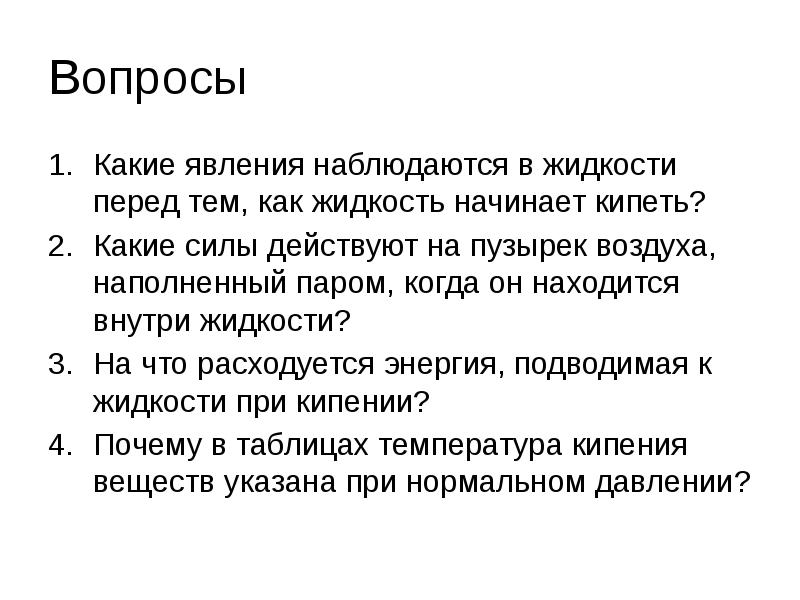 Вопросы

1. Какие явления наблюдаются в жидкости перед тем, как жидкость начинает кипеть?
2. Какие силы действуют на пузырек воздуха, наполненный паром, когда он находится внутри жидкости?
3. На что расходуется энергия, подводимая к жидкости при кипении?
4. Почему в таблицах температура кипения веществ указана при нормальном давлении?